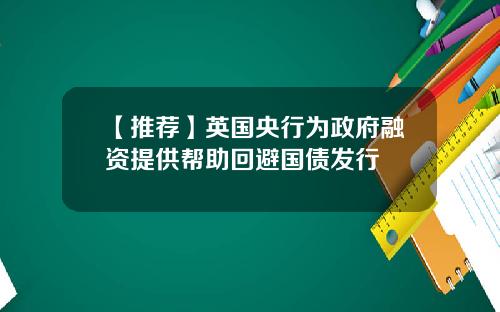 【推荐】英国央行为政府融资提供帮助回避国债发行